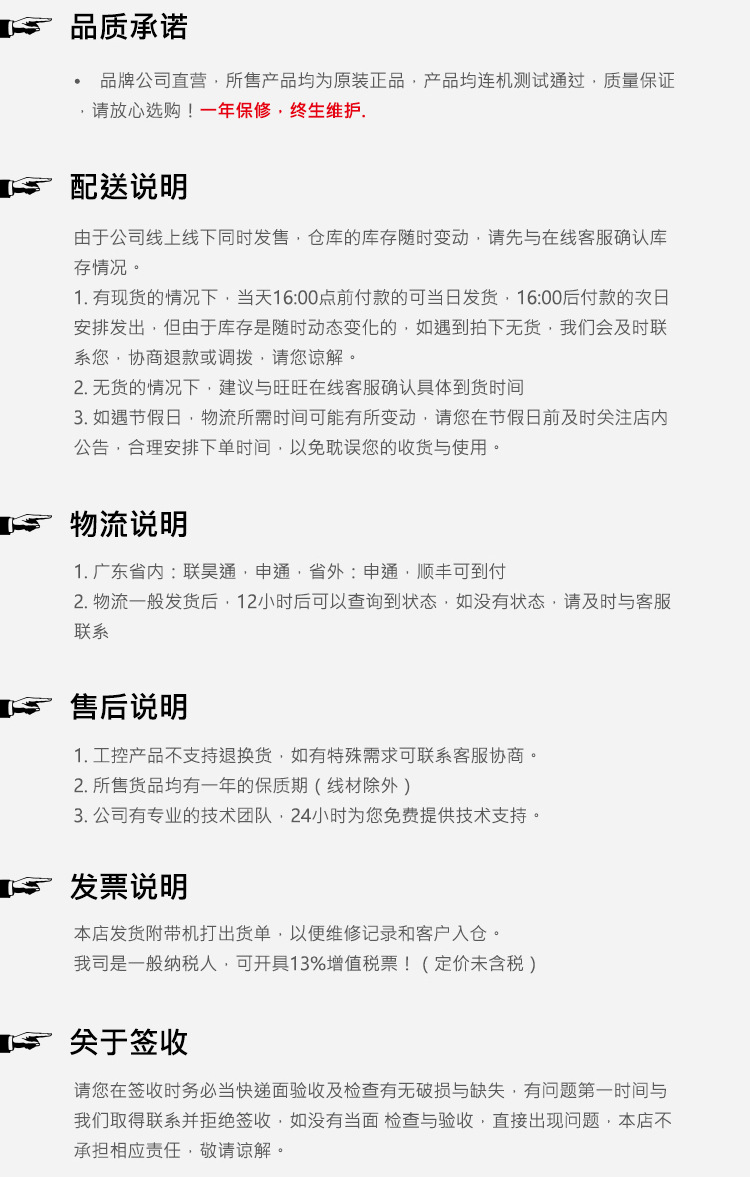 品质承诺

• 品牌公司直营，所售产品均为原装正品，产品均连机测试通过，质量保证，请放心选购！一年保修，终生维护.

配送说明

由于公司线上线下同时发售，仓库的库存随时变动，请先与在线客服确认库存情况。
1. 有现货的情况下，当天16:00点前付款的可当日发货，16:00后付款的次日安排发出，但由于库存是随时动态变化的，如遇到拍下无货，我们会及时联系您，协商退款或调拨，请您谅解。
2. 无货的情况下，建议与旺旺在线客服确认具体到货时间
3. 如遇节假日，物流所需时间可能有所变动，请您在节假日前及时关注店内公告，合理安排下单时间，以免耽误您的收货与使用。

物流说明

1. 广东省内：联昊通，申通，省外：申通，顺丰可到付
2. 物流一般发货后，12小时后可以查询到状态，如没有状态，请及时与客服联系

售后说明

1. 工控产品不支持退换货，如有特殊需求可联系客服协商。
2. 所售货品均有一年的保质期（线材除外）
3. 公司有专业的技术团队，24小时为您免费提供技术支持。

发票说明

本店发货附带机打出货单，以便维修记录和客户入仓。
我司是一般纳税人，可开具13%增值税票！（定价未含税）

关于签收

请您在签收时务必当快递面验收及检查有无破损与缺失，有问题第一时间与我们取得联系并拒绝签收，如没有当面 检查与验收，直接出现问题，本店不承担相应责任，敬请谅解。